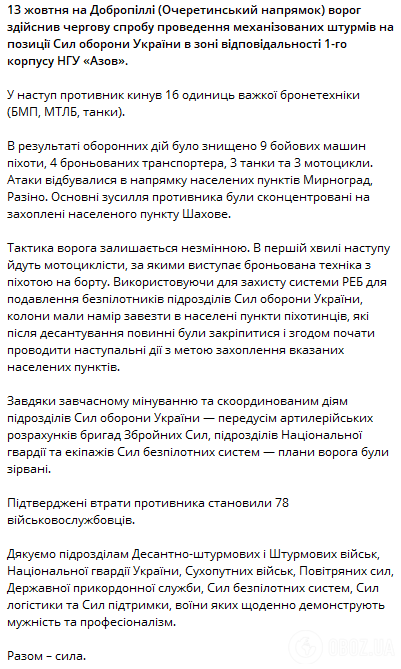 13 жовтня на Добропіллі (Очеретинський напрямок) ворог здійснив чергову спробу проведення механізованих штурмів на позиції Сил оборони України в зоні відповідальності 1-го корпусу НГУ «Азов».

У наступ противник кинув 16 одиниць важкої бронетехніки (БМП, МТЛБ, танки).

В результаті оборонних дій було знищено 9 бойових машин піхоти, 4 броньованих транспортера, 3 танки та 3 мотоцикли. Атаки відбувалися в напрямку населених пунктів Мирноград, Разіно. Основні зусилля противника були сконцентровані на захоплені населеного пункту Шахове.

Тактика ворога залишається незмінною. В першій хвилі наступу йдуть мотоциклісти, за якими виступає броньована техніка з піхотою на борту. Використовуючи для захисту системи РЕБ для подавлення безпілотників підрозділів Сил оборони України, колони мали намір завезти в населені пункти піхотинців, які після десантування повинні були закріпитися і згодом почати проводити наступальні дії з метою захоплення вказаних населених пунктів.

Завдяки завчасному мінуванню та скоординованим діям підрозділів Сил оборони України — передусім артилерійських розрахунків бригад Збройних Сил, підрозділів Національної гвардії та екіпажів Сил безпілотних систем — плани ворога були зірвані.

Підтверджені втрати противника становили 78 військовослужбовців.

Дякуємо підрозділам Десантно-штурмових і Штурмових військ, Національної гвардії України, Сухопутних військ, Повітряних сил, Державної прикордонної служби, Сил безпілотних систем, Сил логістики та Сил підтримки, воїни яких щоденно демонструють мужність та професіоналізм.

Разом – сила.

OBOZ.UA